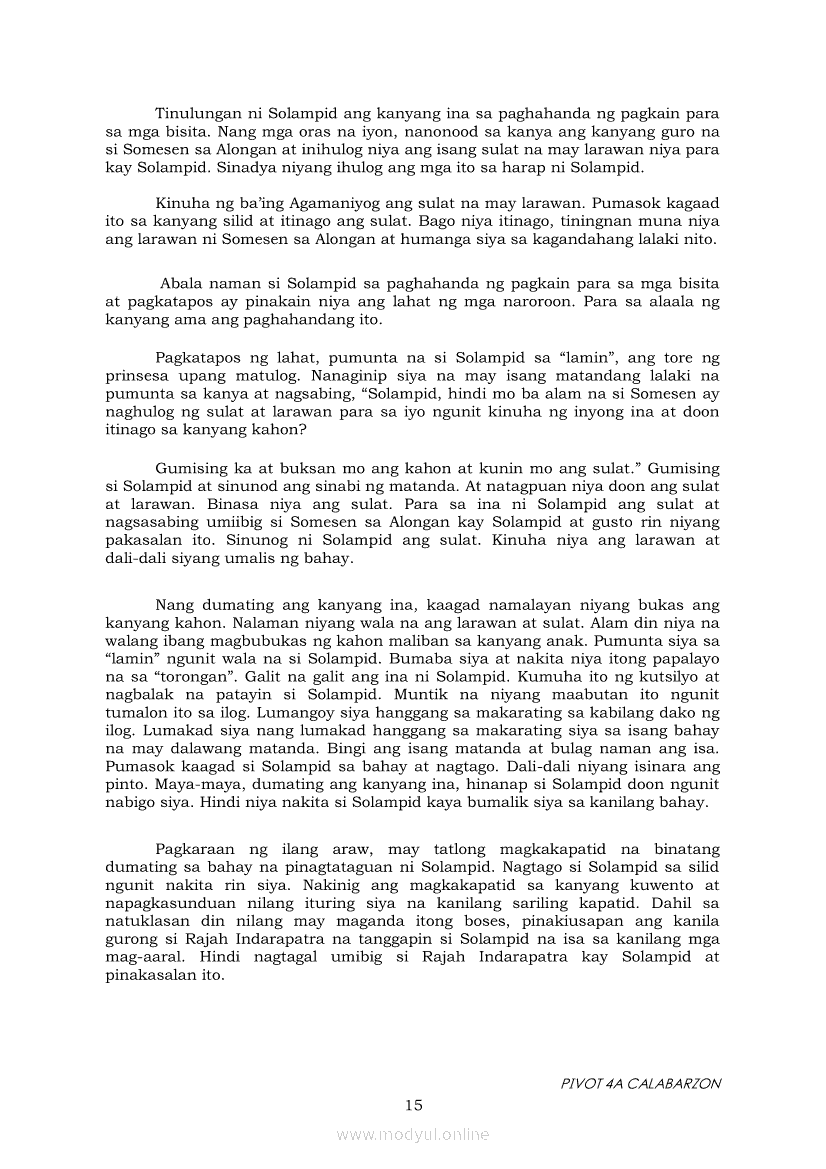 Tinulungan ni Solampid ang kanyang ina sa paghahanda ng pagkain para sa mga bisita. Nang mga oras na iyon, nanonood sa kanya ang kanyang guro na si Somesen sa Alongan at inihulog niya ang isang sulat na may larawan niya para kay Solampid. Sinadya niyang ihulog ang mga ito sa harap ni Solampid.

Kinuha ng ba'ing Agamaniyog ang sulat na may larawan. Pumasok kagaad ito sa kanyang silid at itinago ang sulat. Bago niya itinago, tiningnan muna niya ang larawan ni Somesen sa Alongan at humanga siya sa kagandahang lalaki nito.

Abala naman si Solampid sa paghahanda ng pagkain para sa mga bisita at pagkatapos ay pinakain niya ang lahat ng mga naroroon. Para sa alaala ng kanyang ama ang paghahandang ito.

Pagkatapos ng lahat, pumunta na si Solampid sa "lamin", ang tore ng prinsesa upang matulog. Nanaginip siya na may isang matandang lalaki na pumunta sa kanya at nagsabing, "Solampid, hindi mo ba alam na si Somesen ay naghulog ng sulat at larawan para sa iyo ngunit kinuha ng inyong ina at doon itinago sa kanyang kahon?

Gumising ka at buksan mo ang kahon at kunin mo ang sulat." Gumising si Solampid at sinunod ang sinabi ng matanda. At natagpuan niya doon ang sulat at larawan. Binasa niya ang sulat. Para sa ina ni Solampid ang sulat at nagsasabing umiibig si Somesen sa Alongan kay Solampid at gusto rin niyang pakasalan ito. Sinunog ni Solampid ang sulat. Kinuha niya ang larawan at dali-dali siyang umalis ng bahay.

Nang dumating ang kanyang ina, kaagad namalayan niyang bukas ang kanyang kahon. Nalaman niyang wala na ang larawan at sulat. Alam din niya na walang ibang magbubukas ng kahon maliban sa kanyang anak. Pumunta siya sa "lamin" ngunit wala na si Solampid. Bumaba siya at nakita niya itong papalayo na sa "torongan". Galit na galit ang ina ni Solampid. Kumuha ito ng kutsilyo at nagbalak na patayin si Solampid. Muntik na niyang maabutan ito ngunit tumalon ito sa ilog. Lumangoy siya hanggang sa makarating sa kabilang dako ng ilog. Lumakad siya nang lumakad hanggang sa makarating siya sa isang bahay na may dalawang matanda. Bingi ang isang matanda at bulag naman ang isa. Pumasok kaagad si Solampid sa bahay at nagtago. Dali-dali niyang isinara ang pinto. Maya-maya, dumating ang kanyang ina, hinanap si Solampid doon ngunit nabigo siya. Hindi niya nakita si Solampid kaya bumalik siya sa kanilang bahay.

Pagkaraan ng ilang araw, may tatlong magkakapatid na binatang dumating sa bahay na pinagtataguan ni Solampid. Nagtago si Solampid sa silid ngunit nakita rin siya. Nakinig ang magkakapatid sa kanyang kuwento at napagkasunduan nilang ituring siya na kanilang sariling kapatid. Dahil sa natuklasan din nilang may maganda itong boses, pinakiusapan ang kanila gurong si Rajah Indarapatra na tanggapin si Solampid na isa sa kanilang mga mag-aaral. Hindi nagtagal umibig si Rajah Indarapatra kay Solampid at pinakasalan ito.

PIVOT 4A CALABARZON

15

www.modyul.online